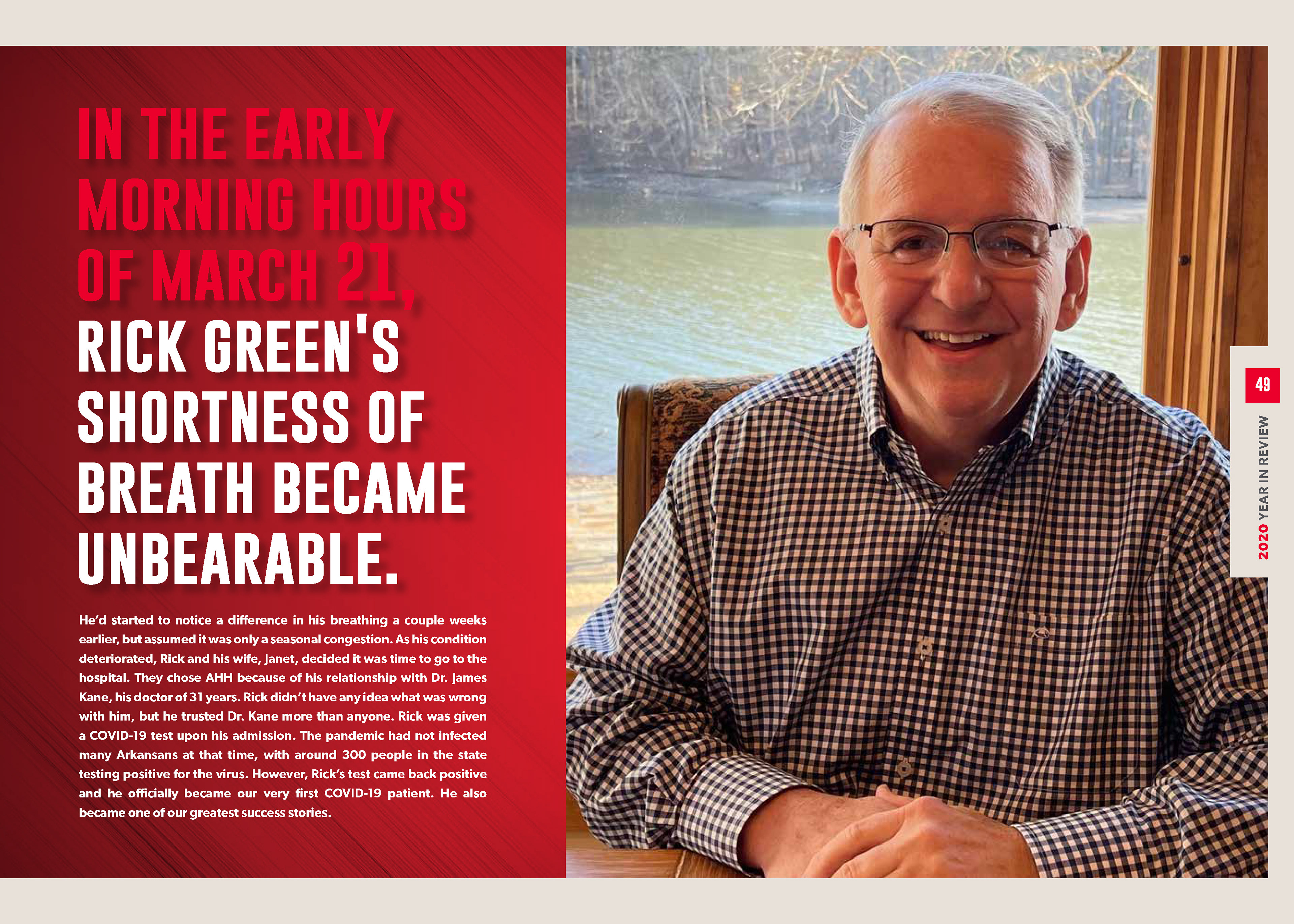 IN THE EARLY MORNING HOURS OF MARCH 21, RICK GREEN'S SHORTNESS OF BREATH BECAME UNBEARABLE.

He'd started to notice a difference in his breathing a couple weeks earlier, but assumed it was only a seasonal congestion. As his condition deteriorated, Rick and his wife, Janet, decided it was time to go to the hospital. They chose AHH because of his relationship with Dr. James Kane, his doctor of 31 years. Rick didn't have any idea what was wrong with him, but he trusted Dr. Kane more than anyone. Rick was given a COVID-19 test upon his admission. The pandemic had not infected many Arkansans at that time, with around 300 people in the state testing positive for the virus. However, Rick's test came back positive and he officially became our very first COVID-19 patient. He also became one of our greatest success stories.

49

2020 YEAR IN REVIEW